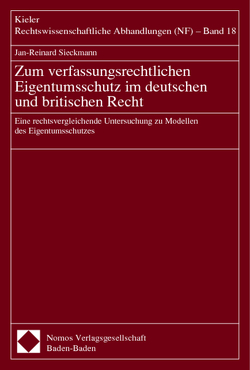 Kieler
Rechtswissenschaftliche Abhandlungen (NF) – Band 18

Jan-Reinard Sieckmann

Zum verfassungsrechtlichen Eigentumsschutz im deutschen und britischen Recht

Eine rechtsvergleichende Untersuchung zu Modellen des Eigentumsschutzes

Nomos Verlagsgesellschaft
Baden-Baden